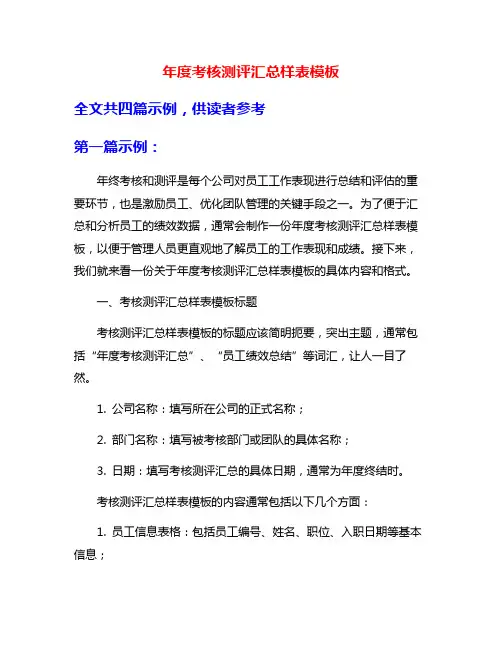 年度考核测评汇总样表模板

全文共四篇示例，供读者参考

第一篇示例：

年终考核和测评是每个公司对员工工作表现进行总结和评估的重要环节，也是激励员工、优化团队管理的关键手段之一。为了便于汇总和分析员工的绩效数据，通常会制作一份年度考核测评汇总样表模板，以便于管理人员更直观地了解员工的工作表现和成绩。接下来，我们就来看一份关于年度考核测评汇总样表模板的具体内容和格式。

一、考核测评汇总样表模板标题

考核测评汇总样表模板的标题应该简明扼要，突出主题，通常包括“年度考核测评汇总”、“员工绩效总结”等词汇，让人一目了然。

1. 公司名称：填写所在公司的正式名称；

2. 部门名称：填写被考核部门或团队的具体名称；

3. 日期：填写考核测评汇总的具体日期，通常为年度终结时。

考核测评汇总样表模板的内容通常包括以下几个方面：

1. 员工信息表格：包括员工编号、姓名、职位、入职日期等基本信息；